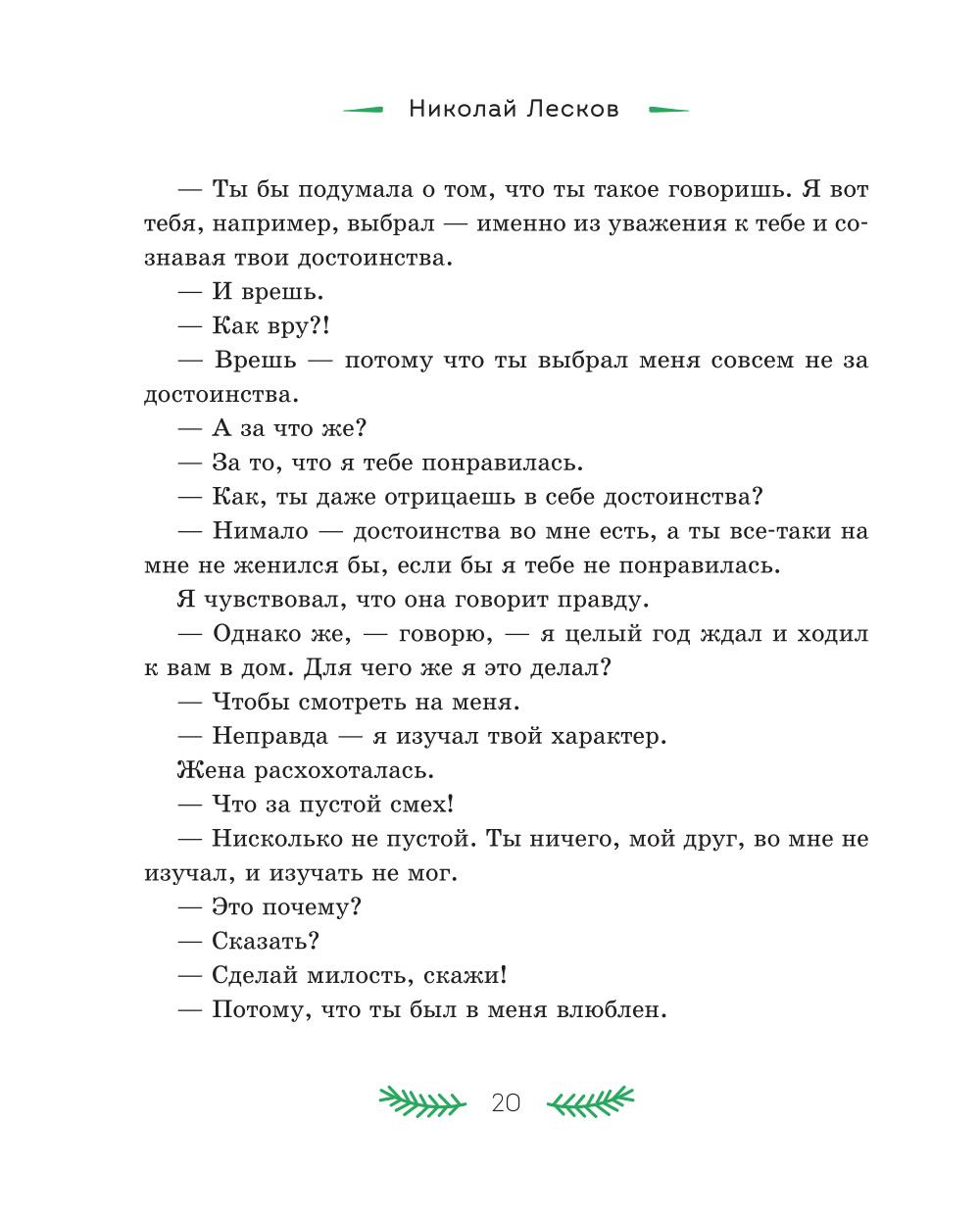 Николай Лесков

— Ты бы подумала о том, что ты такое говоришь. Я вот тебя, например, выбрал — именно из уважения к тебе и сознавая твои достоинства.

— И врешь.

— Как вру?!

— Врешь — потому что ты выбрал меня совсем не за достоинства.

— А за что же?

— За то, что я тебе понравилась.

— Как, ты даже отрицаешь в себе достоинства?

— Нимало — достоинства во мне есть, а ты все-таки на мне не женился бы, если бы я тебе не понравилась.

Я чувствовал, что она говорит правду.

— Однако же, — говорю, — я целый год ждал и ходил к вам в дом. Для чего же я это делал?

— Чтобы смотреть на меня.

— Неправда — я изучал твой характер.

Жена расхохоталась.

— Что за пустой смех!

— Нисколько не пустой. Ты ничего, мой друг, во мне не изучал, и изучать не мог.

— Это почему?

— Сказать?

— Сделай милость, скажи!

— Потому, что ты был в меня влюблен.

20